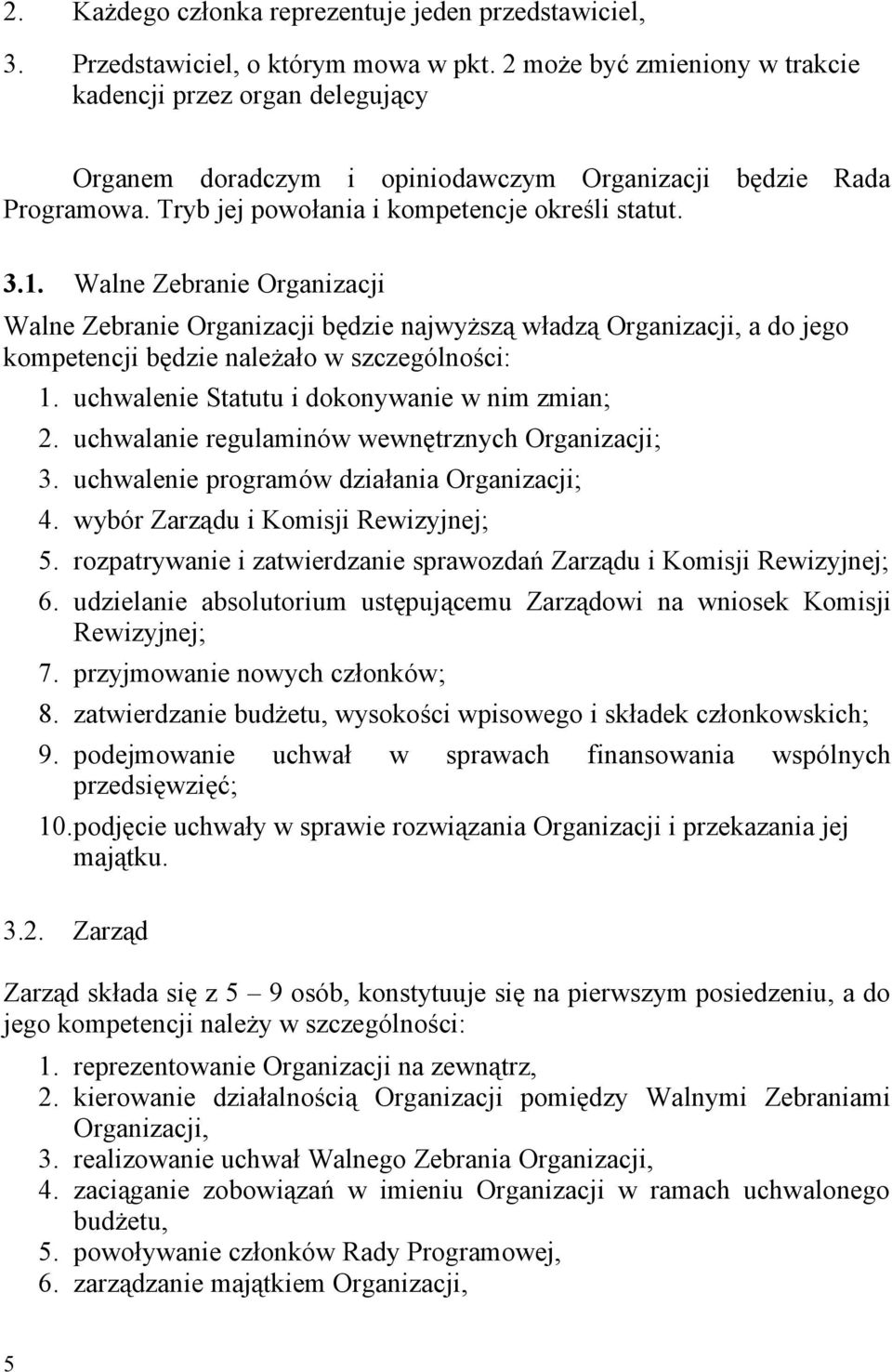 2. Każdego członka reprezentuje jeden przedstawiciel,

3. Przedstawiciel, o którym mowa w pkt. 2 może być zmieniony w trakcie kadencji przez organ delegujący

Organem doradczym i opiniodawczym Organizacji będzie Rada Programowa. Tryb jej powołania i kompetencje określi statut.

3.1. Walne Zebranie Organizacji

Walne Zebranie Organizacji będzie najwyższą władzą Organizacji, a do jego kompetencji będzie należało w szczególności:

1. uchwalenie Statutu i dokonywanie w nim zmian;
2. uchwalanie regulaminów wewnętrznych Organizacji;
3. uchwalenie programów działania Organizacji;
4. wybór Zarządu i Komisji Rewizyjnej;
5. rozpatrywanie i zatwierdzanie sprawozdań Zarządu i Komisji Rewizyjnej;
6. udzielanie absolutorium ustępującemu Zarządowi na wniosek Komisji Rewizyjnej;
7. przyjmowanie nowych członków;
8. zatwierdzanie budżetu, wysokości wpisowego i składek członkowskich;
9. podejmowanie uchwał w sprawach finansowania wspólnych przedsięwzięć;
10. podjęcie uchwały w sprawie rozwiązania Organizacji i przekazania jej majątku.

3.2. Zarząd

Zarząd składa się z 5 – 9 osób, konstytuuje się na pierwszym posiedzeniu, a do jego kompetencji należy w szczególności:

1. reprezentowanie Organizacji na zewnątrz,
2. kierowanie działalnością Organizacji pomiędzy Walnymi Zebraniami Organizacji,
3. realizowanie uchwał Walnego Zebrania Organizacji,
4. zaciąganie zobowiązań w imieniu Organizacji w ramach uchwalonego budżetu,
5. powoływanie członków Rady Programowej,
6. zarządzanie majątkiem Organizacji,

5